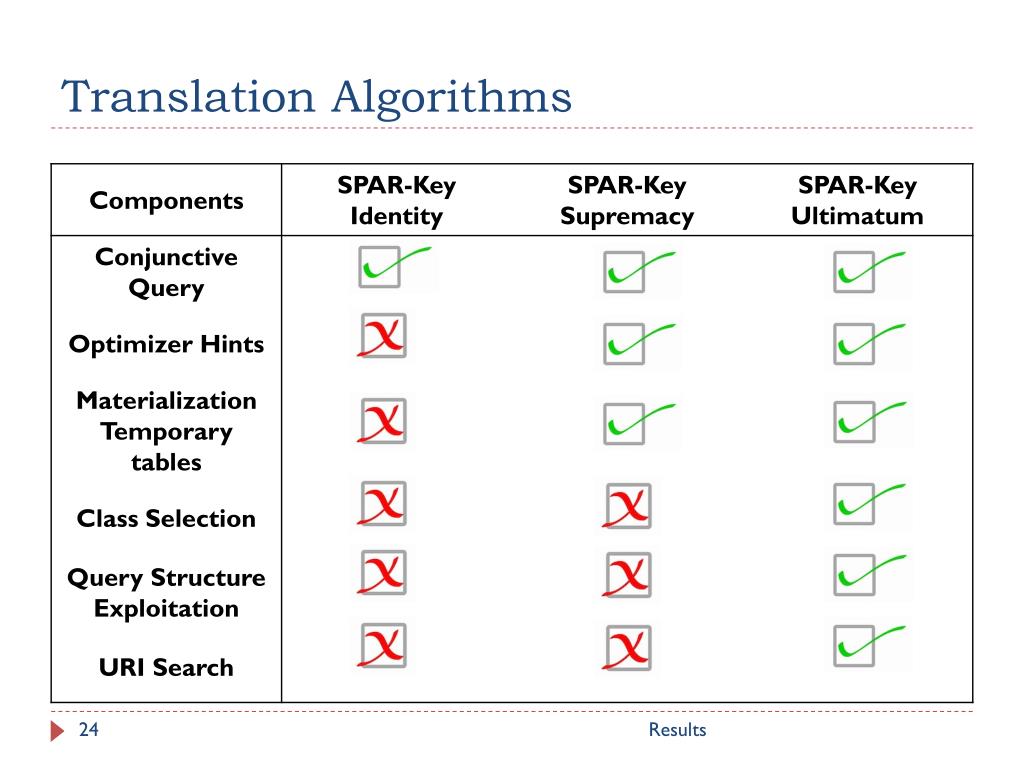 Translation Algorithms

| Components | SPAR-Key Identity | SPAR-Key Supremacy | SPAR-Key Ultimatum |
|---|---|---|---|
| Conjunctive Query | ✓ | ✓ | ✓ |
| Optimizer Hints | ✗ | ✓ | ✓ |
| Materialization Temporary tables | ✗ | ✓ | ✓ |
| Class Selection | ✗ | ✗ | ✓ |
| Query Structure Exploitation | ✗ | ✗ | ✓ |
| URI Search | ✗ | ✗ | ✓ |

24

Results